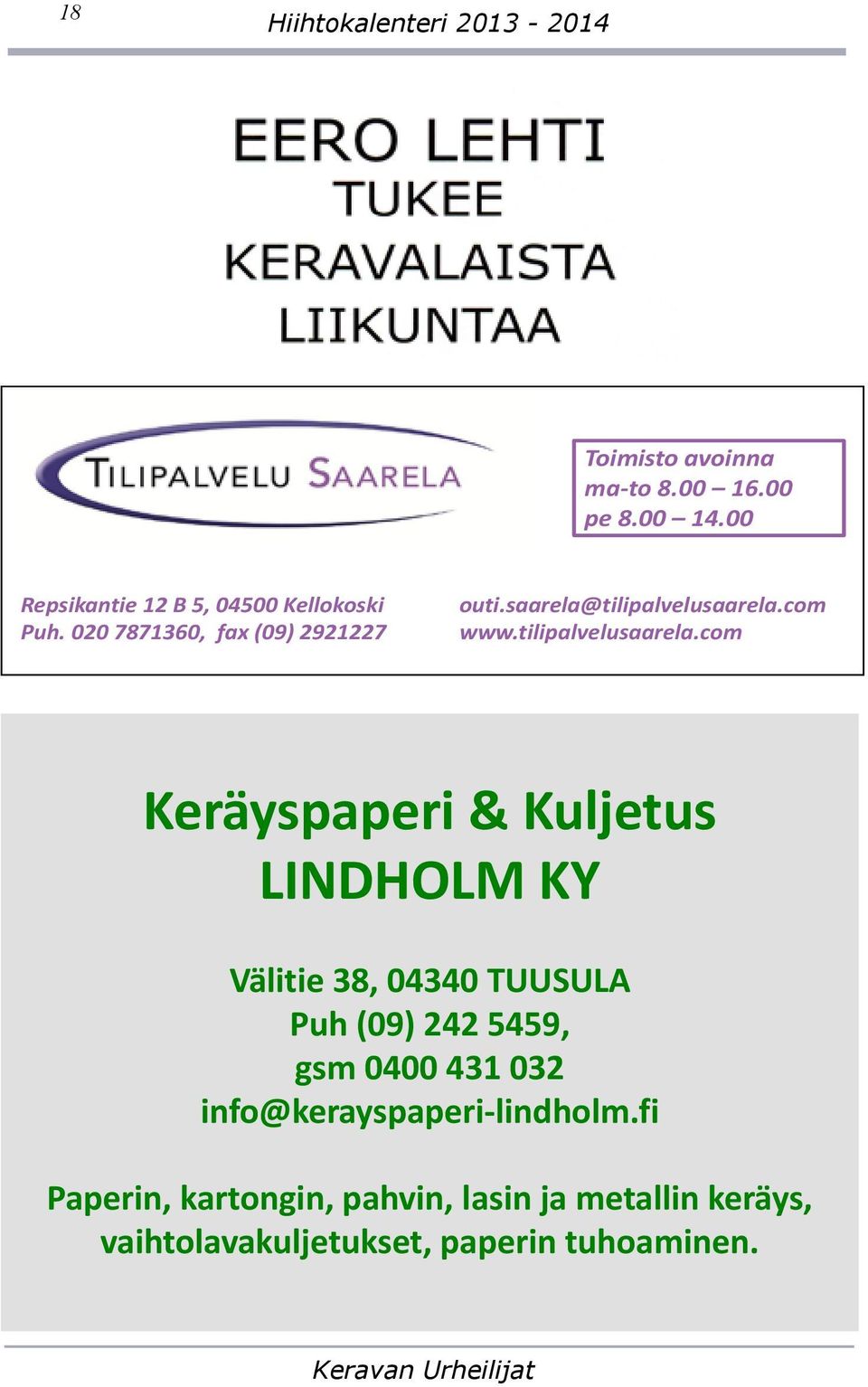 18 Hiihtokalenteri 2013 - 2014

EERO LEHTI
TUKEE
KERAVALAISTA
LIIKUNTAA

TILIPALVELU SAARELA

Toimisto avoinna
ma-to 8.00 – 16.00
pe 8.00 – 14.00

Repsikantie 12 B 5, 04500 Kellokoski
Puh. 020 7871360, fax (09) 2921227

outi.saarela@tilipalvelusaarela.com
www.tilipalvelusaarela.com

Keräyspaperi & Kuljetus
LINDHOLM KY

Välitie 38, 04340 TUUSULA
Puh (09) 242 5459,
gsm 0400 431 032
info@kerayspaperi-lindholm.fi

Paperin, kartongin, pahvin, lasin ja metallin keräys, vaihtolavakuljetukset, paperin tuhoaminen.

Keravan Urheilijat